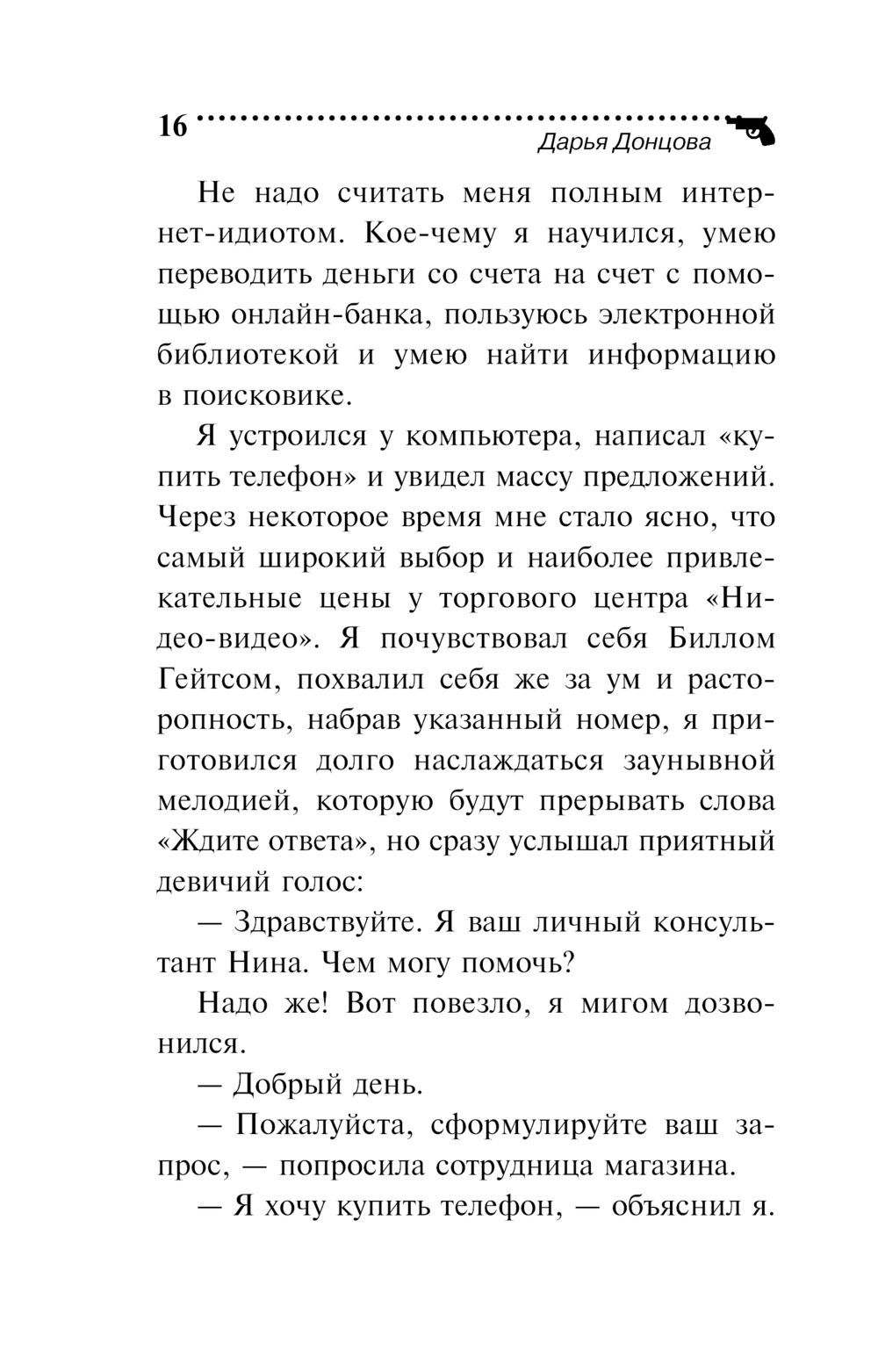 16

Дарья Донцова

Не надо считать меня полным интернет-идиотом. Кое-чему я научился, умею переводить деньги со счета на счет с помощью онлайн-банка, пользуюсь электронной библиотекой и умею найти информацию в поисковике.

Я устроился у компьютера, написал «купить телефон» и увидел массу предложений. Через некоторое время мне стало ясно, что самый широкий выбор и наиболее привлекательные цены у торгового центра «Нидео-видео». Я почувствовал себя Биллом Гейтсом, похвалил себя же за ум и расторопность, набрав указанный номер, я приготовился долго наслаждаться заунывной мелодией, которую будут прерывать слова «Ждите ответа», но сразу услышал приятный девичий голос:

— Здравствуйте. Я ваш личный консультант Нина. Чем могу помочь?

Надо же! Вот повезло, я мигом дозвонился.

— Добрый день.

— Пожалуйста, сформулируйте ваш запрос, — попросила сотрудница магазина.

— Я хочу купить телефон, — объяснил я.